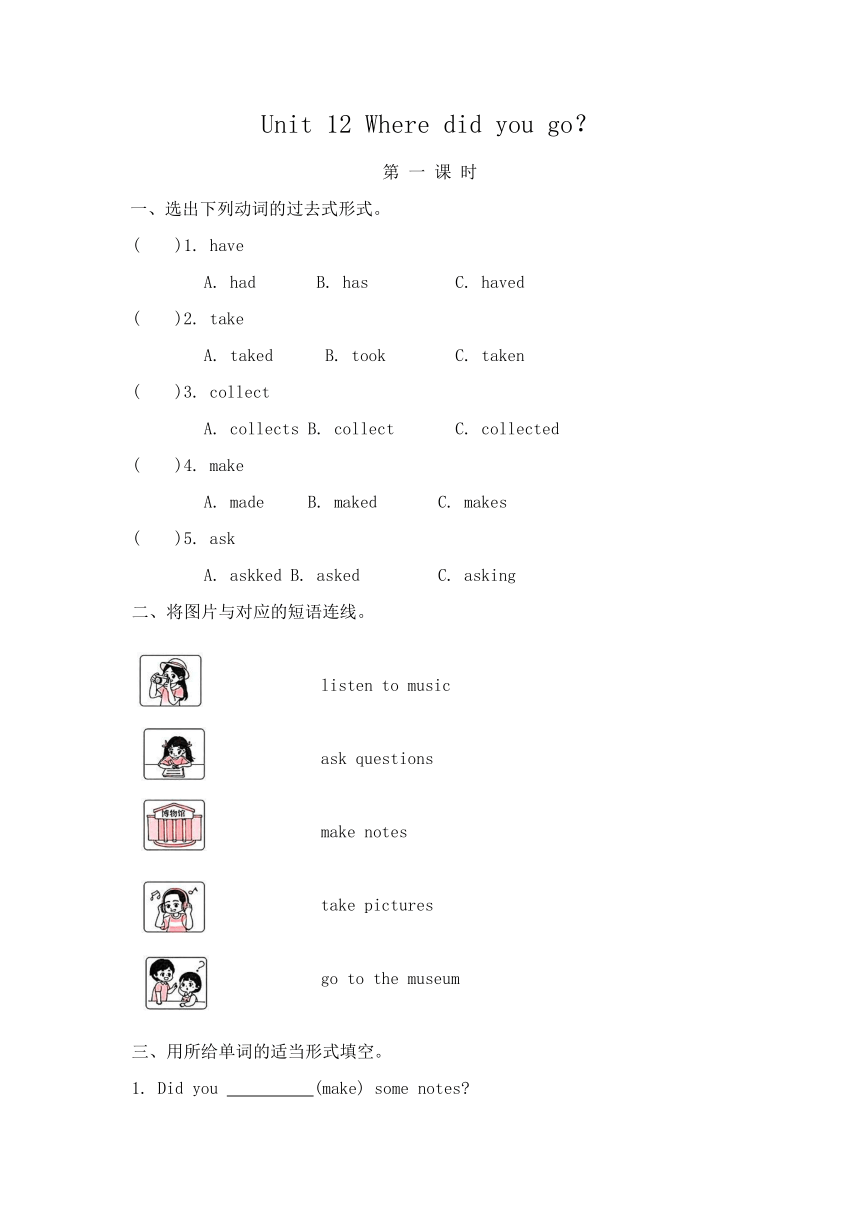 Unit 12 Where did you go?

第 一 课 时

一、选出下列动词的过去式形式。

(　　)1. have

A. had　B. has　C. haved

(　　)2. take

A. taked　B. took　C. taken

(　　)3. collect

A. collects B. collect　C. collected

(　　)4. make

A. made　B. maked　C. makes

(　　)5. ask

A. askked B. asked　C. asking

二、将图片与对应的短语连线。

listen to music

ask questions

博物馆

make notes

take pictures

go to the museum

三、用所给单词的适当形式填空。

1. Did you __________(make) some notes?